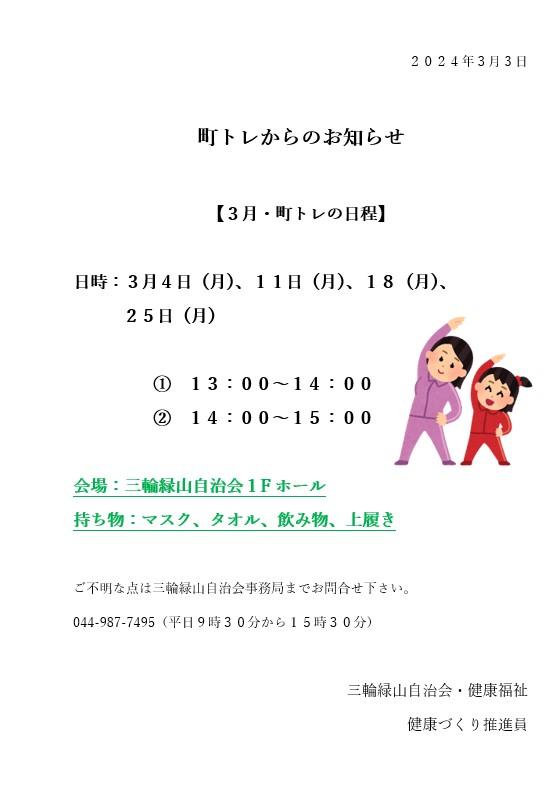 ２０２４年3月3日

町トレからのお知らせ

【3月・町トレの日程】

日時：3月4日（月）、１１日（月）、１８（月）、２５日（月）

① １３：００～１４：００
② １４：００～１５：００

会場：三輪緑山自治会１Fホール
持ち物：マスク、タオル、飲み物、上履き

ご不明な点は三輪緑山自治会事務局までお問合せ下さい。

044-987-7495（平日９時３０分から１５時３０分）

三輪緑山自治会・健康福祉
健康づくり推進員